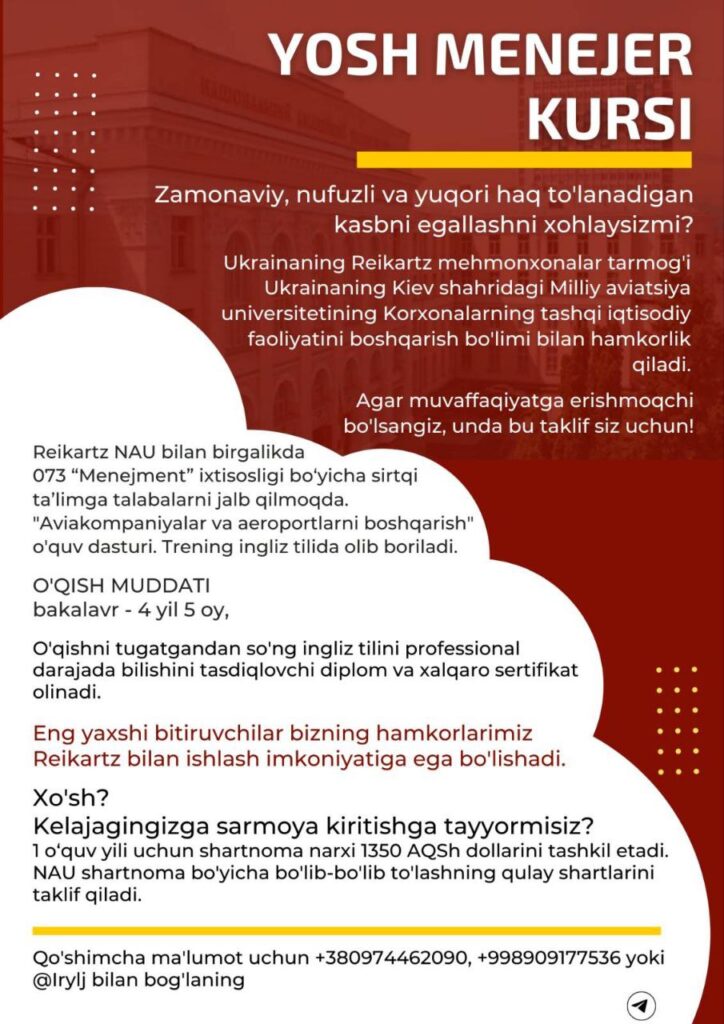 YOSH MENEJER KURSI

Zamonaviy, nufuzli va yuqori haq to'lanadigan kasbni egallashni xohlaysizmi?

Ukrainaning Reikartz mehmonxonalar tarmog'i Ukrainaning Kiev shahridagi Milliy aviatsiya universitetining Korxonalarning tashqi iqtisodiy faoliyatini boshqarish bo'limi bilan hamkorlik qiladi.

Agar muvaffaqiyatga erishmoqchi bo'lsangiz, unda bu taklif siz uchun!

Reikartz NAU bilan birgalikda 073 “Menejment” ixtisosligi bo‘yicha sirtqi ta’limga talabalarni jalb qilmoqda. "Aviakompaniyalar va aeroportlarni boshqarish" o'quv dasturi. Trening ingliz tilida olib boriladi.

O'QISH MUDDATI
bakalavr - 4 yil 5 oy,

O'qishni tugatgandan so'ng ingliz tilini professional darajada bilishini tasdiqlovchi diplom va xalqaro sertifikat olinadi.

Eng yaxshi bitiruvchilar bizning hamkorlarimiz Reikartz bilan ishlash imkoniyatiga ega bo'lishadi.

Xo'sh?
Kelajagingizga sarmoya kiritishga tayyormisiz?
1 o‘quv yili uchun shartnoma narxi 1350 AQSh dollarini tashkil etadi. NAU shartnoma bo'yicha bo'lib-bo'lib to'lashning qulay shartlarini taklif qiladi.

Qo'shimcha ma'lumot uchun +380974462090, +998909177536 yoki @Irylj bilan bog'laning